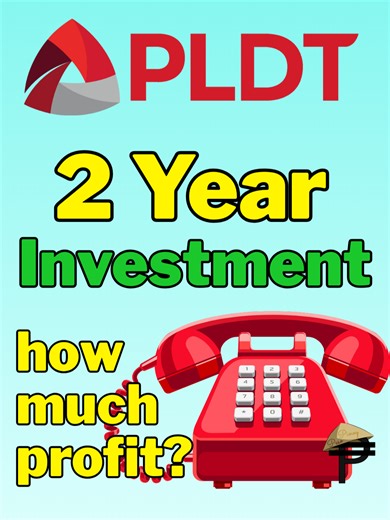 PLDT

2 Year
Investment

how much profit?

1 2 3
4 5 6
7 8 9
* 0 #

₱